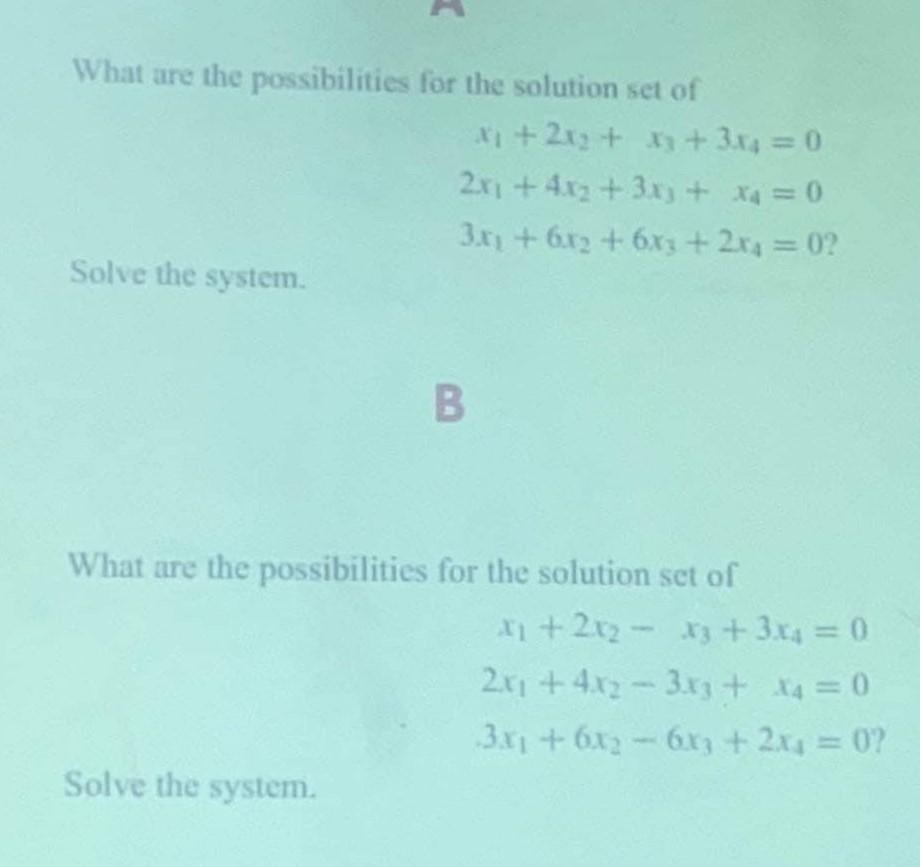 What are the possibilities for the solution set of

$x_1 + 2x_2 + x_3 + 3x_4 = 0$
$2x_1 + 4x_2 + 3x_3 + x_4 = 0$
$3x_1 + 6x_2 + 6x_3 + 2x_4 = 0?$

Solve the system.

B

What are the possibilities for the solution set of

$x_1 + 2x_2 - x_3 + 3x_4 = 0$
$2x_1 + 4x_2 - 3x_3 + x_4 = 0$
$3x_1 + 6x_2 - 6x_3 + 2x_4 = 0?$

Solve the system.